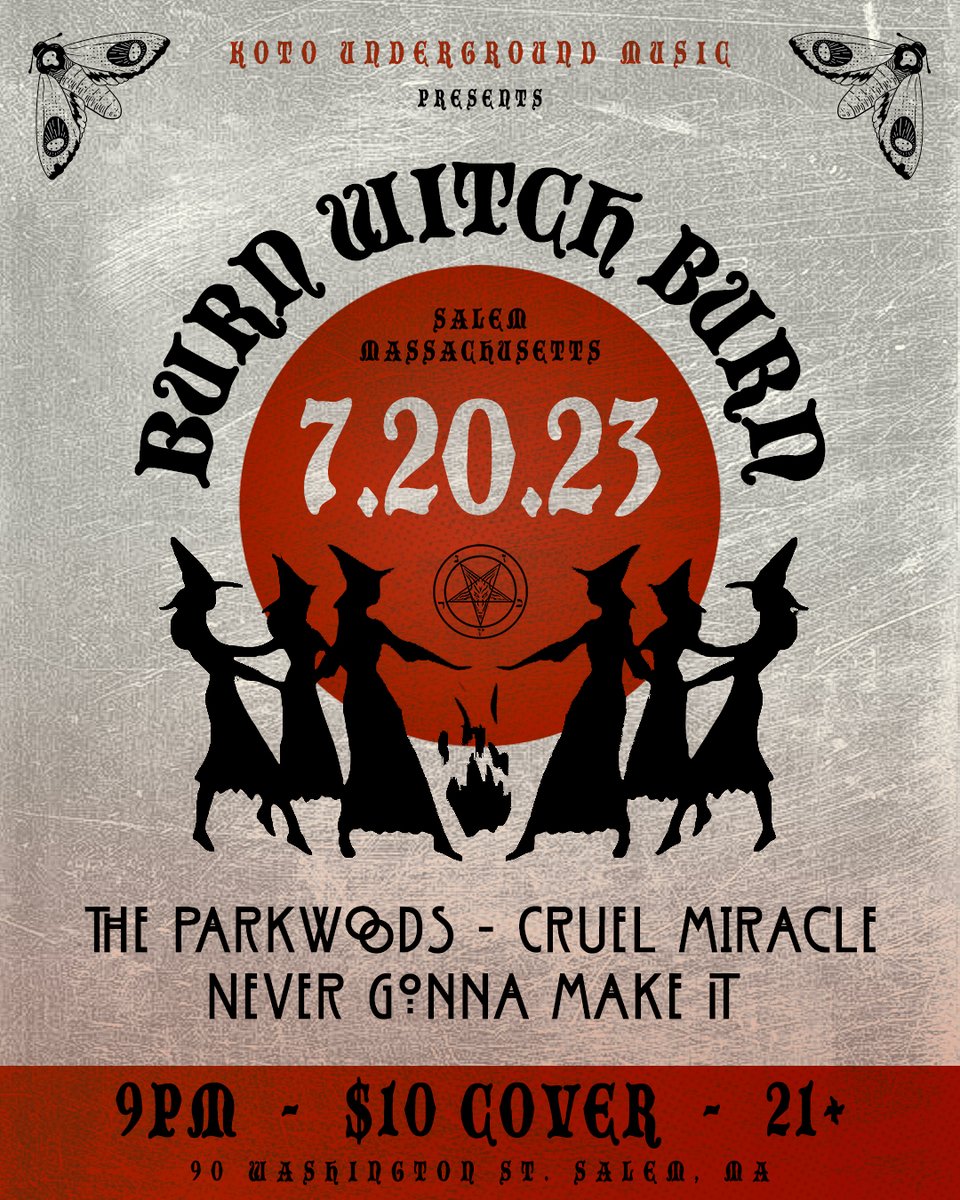 KOTO UNDERGROUND MUSIC
PRESENTS

BURN WITCH BURN

SALEM
MASSACHUSETTS

7.20.23

THE PARKWOODS - CRUEL MIRACLE
NEVER GONNA MAKE IT

9PM - $10 COVER - 21+
90 WASHINGTON ST. SALEM, MA